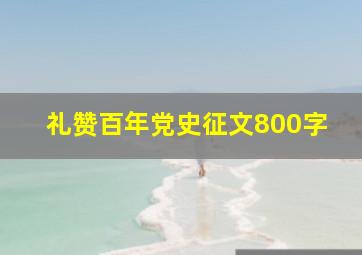 礼赞百年党史征文800字